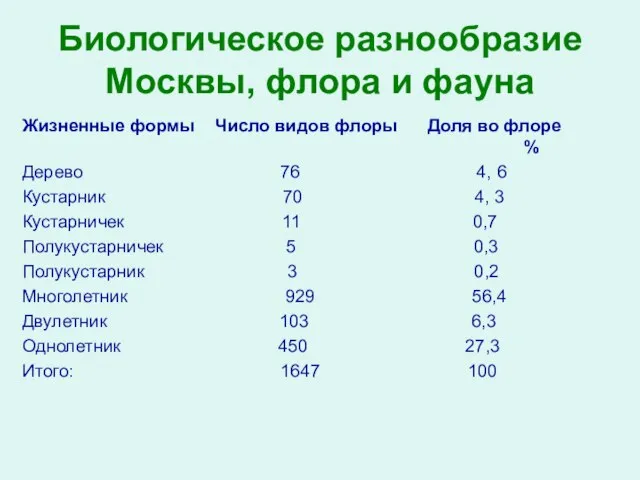 Биологическое разнообразие Москвы, флора и фауна

| Жизненные формы | Число видов флоры | Доля во флоре % |
|---|---|---|
| Дерево | 76 | 4, 6 |
| Кустарник | 70 | 4, 3 |
| Кустарничек | 11 | 0,7 |
| Полукустарничек | 5 | 0,3 |
| Полукустарник | 3 | 0,2 |
| Многолетник | 929 | 56,4 |
| Двулетник | 103 | 6,3 |
| Однолетник | 450 | 27,3 |
| Итого: | 1647 | 100 |